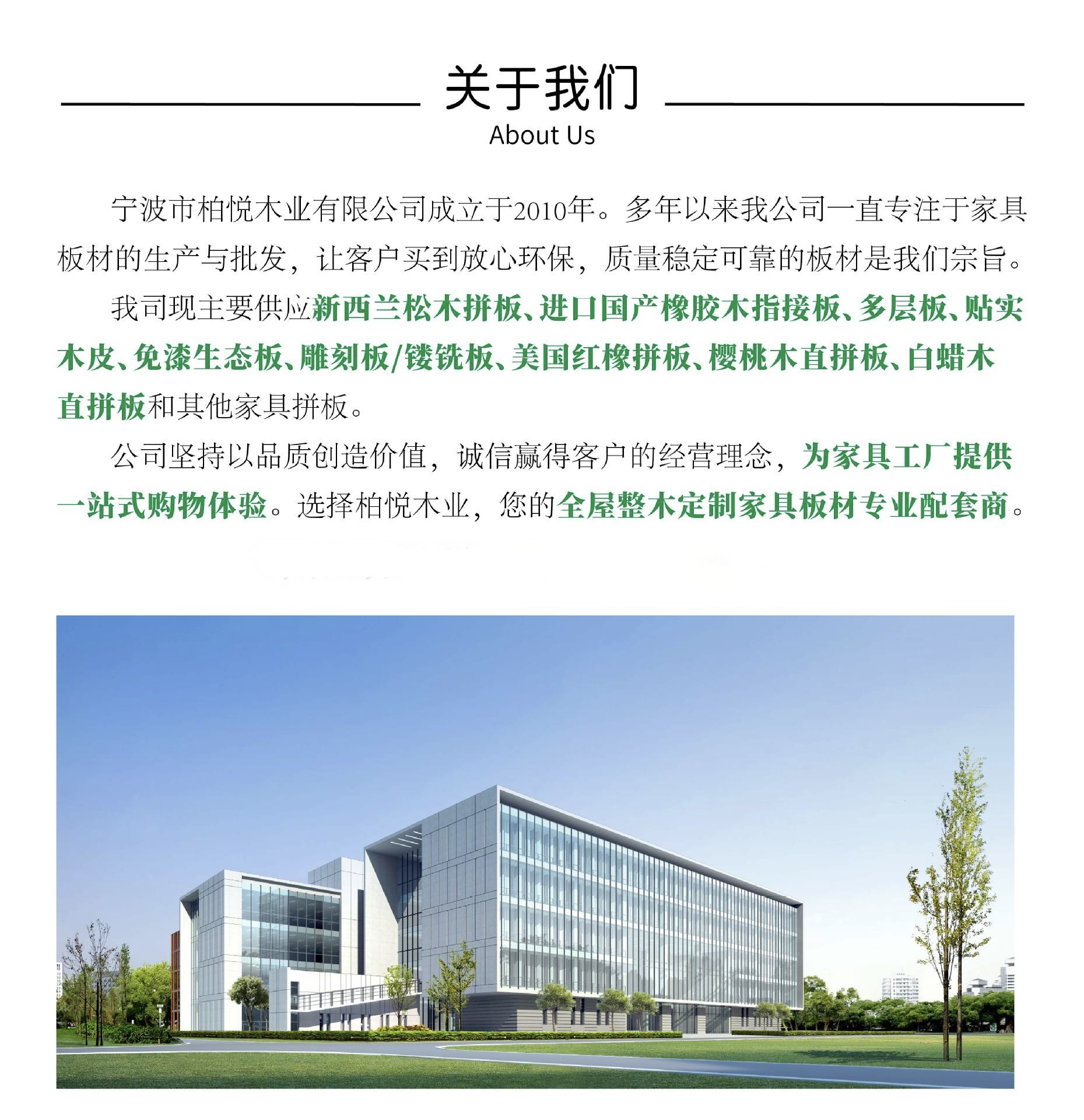 关于我们
About Us

宁波市柏悦木业有限公司成立于2010年。多年以来我公司一直专注于家具板材的生产与批发，让客户买到放心环保，质量稳定可靠的板材是我们宗旨。

我司现主要供应新西兰松木拼板、进口国产橡胶木指接板、多层板、贴实木皮、免漆生态板、雕刻板/镂铣板、美国红橡拼板、樱桃木直拼板、白蜡木直拼板和其他家具拼板。

公司坚持以品质创造价值，诚信赢得客户的经营理念，为家具工厂提供一站式购物体验。选择柏悦木业，您的全屋整木定制家具板材专业配套商。